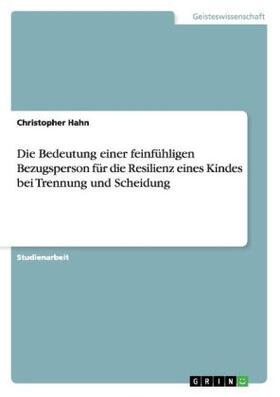 Geisteswissenschaft

Christopher Hahn

Die Bedeutung einer feinfühligen Bezugsperson für die Resilienz eines Kindes bei Trennung und Scheidung

Studienarbeit

GRIN